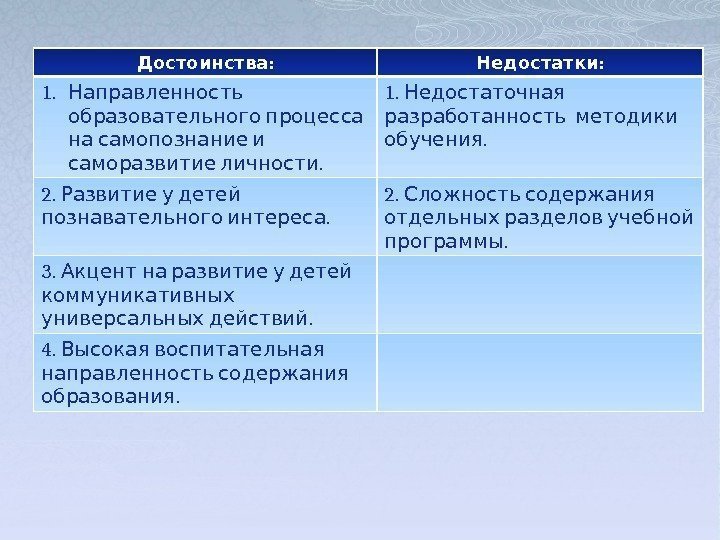 | Достоинства: | Недостатки: |
|---|---|
| 1. Направленность образовательного процесса на самопознание и саморазвитие личности. | 1. Недостаточная разработанность методики обучения. |
| 2. Развитие у детей познавательного интереса. | 2. Сложность содержания отдельных разделов учебной программы. |
| 3. Акцент на развитие у детей коммуникативных универсальных действий. | |
| 4. Высокая воспитательная направленность содержания образования. | |